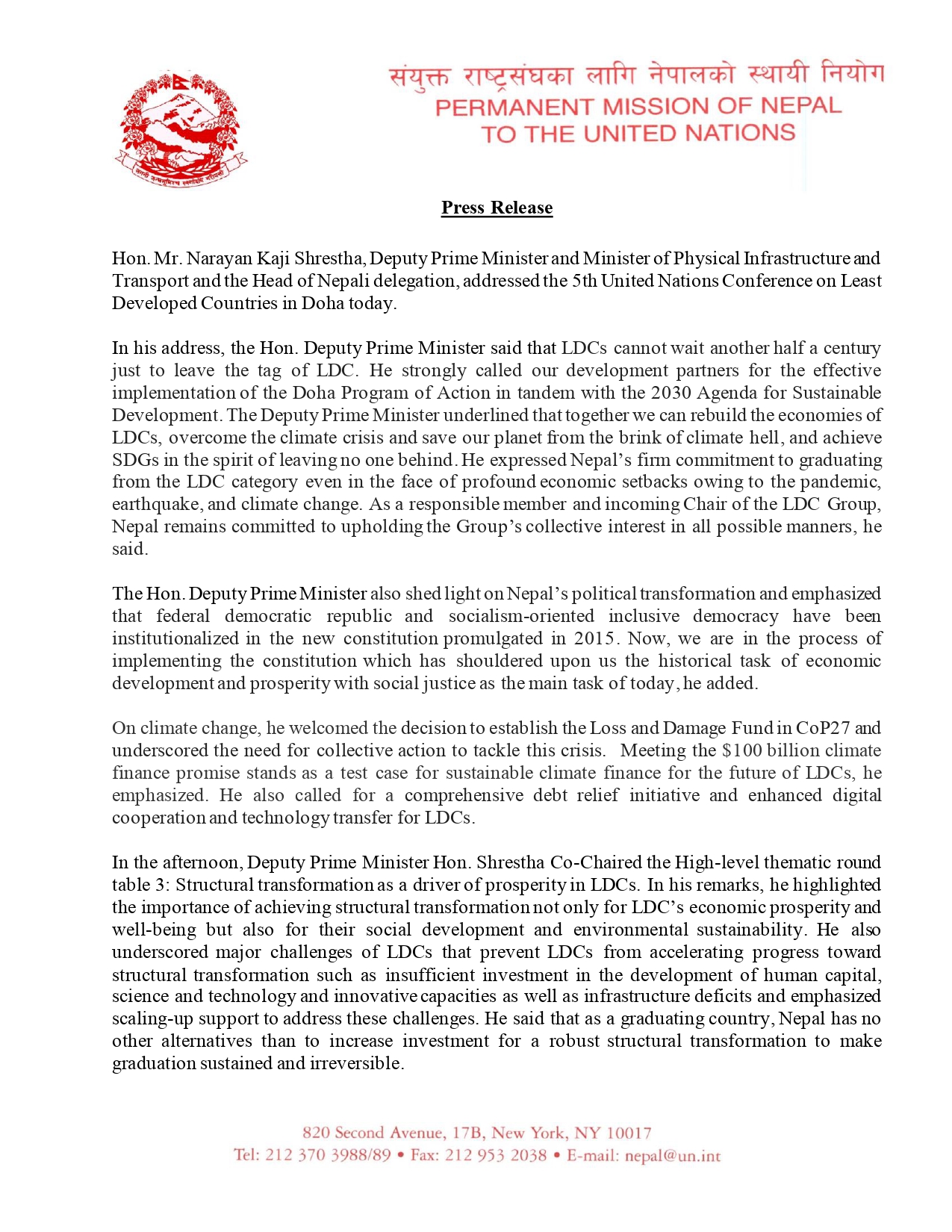 जननी जन्मभूमिश्च स्वर्गादपि गरीयसी

संयुक्त राष्ट्रसंघका लागि नेपालको स्थायी नियोग
PERMANENT MISSION OF NEPAL
TO THE UNITED NATIONS

Press Release

Hon. Mr. Narayan Kaji Shrestha, Deputy Prime Minister and Minister of Physical Infrastructure and Transport and the Head of Nepali delegation, addressed the 5th United Nations Conference on Least Developed Countries in Doha today.

In his address, the Hon. Deputy Prime Minister said that LDCs cannot wait another half a century just to leave the tag of LDC. He strongly called our development partners for the effective implementation of the Doha Program of Action in tandem with the 2030 Agenda for Sustainable Development. The Deputy Prime Minister underlined that together we can rebuild the economies of LDCs, overcome the climate crisis and save our planet from the brink of climate hell, and achieve SDGs in the spirit of leaving no one behind. He expressed Nepal's firm commitment to graduating from the LDC category even in the face of profound economic setbacks owing to the pandemic, earthquake, and climate change. As a responsible member and incoming Chair of the LDC Group, Nepal remains committed to upholding the Group's collective interest in all possible manners, he said.

The Hon. Deputy Prime Minister also shed light on Nepal's political transformation and emphasized that federal democratic republic and socialism-oriented inclusive democracy have been institutionalized in the new constitution promulgated in 2015. Now, we are in the process of implementing the constitution which has shouldered upon us the historical task of economic development and prosperity with social justice as the main task of today, he added.

On climate change, he welcomed the decision to establish the Loss and Damage Fund in CoP27 and underscored the need for collective action to tackle this crisis. Meeting the $100 billion climate finance promise stands as a test case for sustainable climate finance for the future of LDCs, he emphasized. He also called for a comprehensive debt relief initiative and enhanced digital cooperation and technology transfer for LDCs.

In the afternoon, Deputy Prime Minister Hon. Shrestha Co-Chaired the High-level thematic round table 3: Structural transformation as a driver of prosperity in LDCs. In his remarks, he highlighted the importance of achieving structural transformation not only for LDC's economic prosperity and well-being but also for their social development and environmental sustainability. He also underscored major challenges of LDCs that prevent LDCs from accelerating progress toward structural transformation such as insufficient investment in the development of human capital, science and technology and innovative capacities as well as infrastructure deficits and emphasized scaling-up support to address these challenges. He said that as a graduating country, Nepal has no other alternatives than to increase investment for a robust structural transformation to make graduation sustained and irreversible.

820 Second Avenue, 17B, New York, NY 10017
Tel: 212 370 3988/89 • Fax: 212 953 2038 • E-mail: nepal@un.int